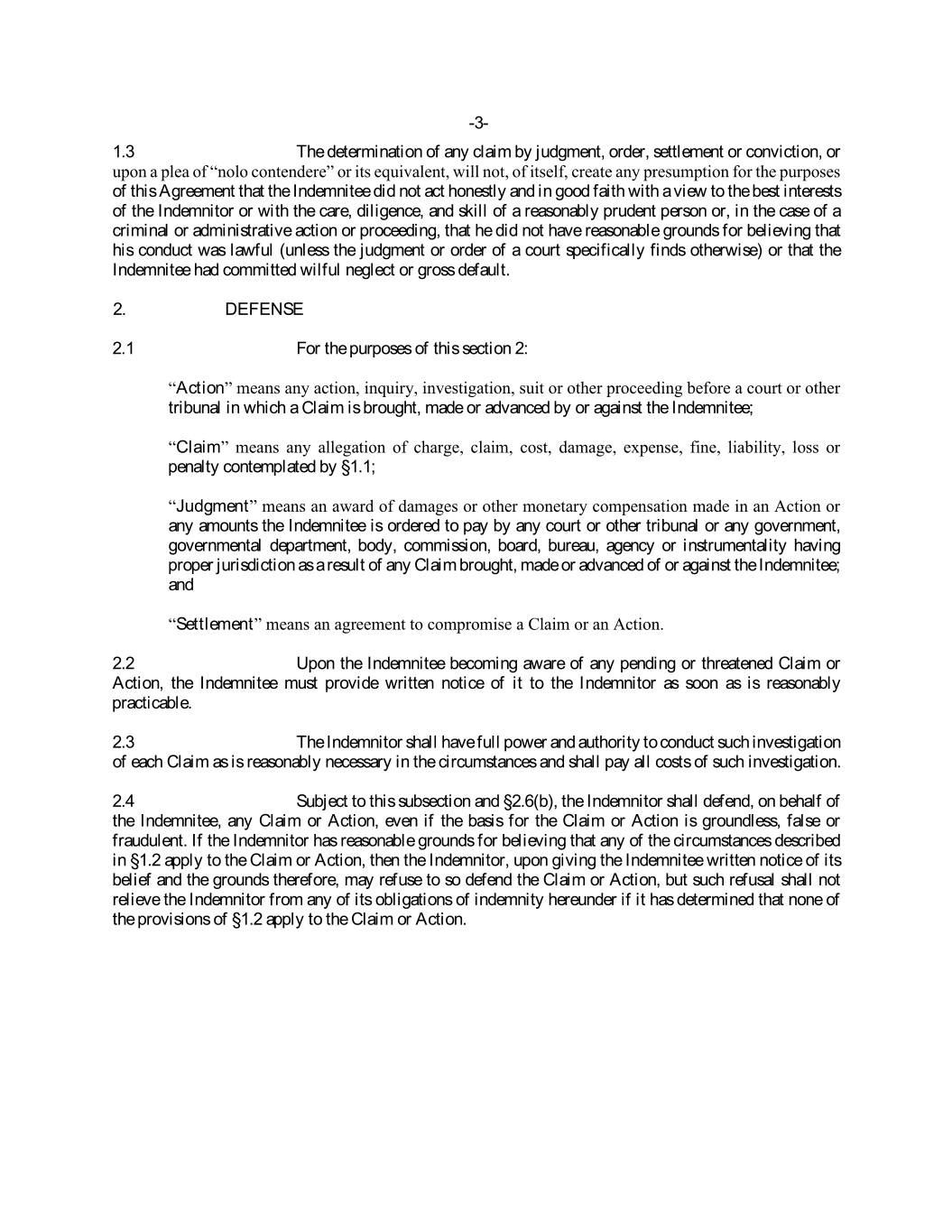 -3-

1.3 The determination of any claim by judgment, order, settlement or conviction, or upon a plea of “nolo contendere” or its equivalent, will not, of itself, create any presumption for the purposes of this Agreement that the Indemnitee did not act honestly and in good faith with a view to the best interests of the Indemnitor or with the care, diligence, and skill of a reasonably prudent person or, in the case of a criminal or administrative action or proceeding, that he did not have reasonable grounds for believing that his conduct was lawful (unless the judgment or order of a court specifically finds otherwise) or that the Indemnitee had committed wilful neglect or gross default.

2. DEFENSE

2.1 For the purposes of this section 2:

“Action” means any action, inquiry, investigation, suit or other proceeding before a court or other tribunal in which a Claim is brought, made or advanced by or against the Indemnitee;

“Claim” means any allegation of charge, claim, cost, damage, expense, fine, liability, loss or penalty contemplated by §1.1;

“Judgment” means an award of damages or other monetary compensation made in an Action or any amounts the Indemnitee is ordered to pay by any court or other tribunal or any government, governmental department, body, commission, board, bureau, agency or instrumentality having proper jurisdiction as a result of any Claim brought, made or advanced of or against the Indemnitee; and

“Settlement” means an agreement to compromise a Claim or an Action.

2.2 Upon the Indemnitee becoming aware of any pending or threatened Claim or Action, the Indemnitee must provide written notice of it to the Indemnitor as soon as is reasonably practicable.

2.3 The Indemnitor shall have full power and authority to conduct such investigation of each Claim as is reasonably necessary in the circumstances and shall pay all costs of such investigation.

2.4 Subject to this subsection and §2.6(b), the Indemnitor shall defend, on behalf of the Indemnitee, any Claim or Action, even if the basis for the Claim or Action is groundless, false or fraudulent. If the Indemnitor has reasonable grounds for believing that any of the circumstances described in §1.2 apply to the Claim or Action, then the Indemnitor, upon giving the Indemnitee written notice of its belief and the grounds therefore, may refuse to so defend the Claim or Action, but such refusal shall not relieve the Indemnitor from any of its obligations of indemnity hereunder if it has determined that none of the provisions of §1.2 apply to the Claim or Action.